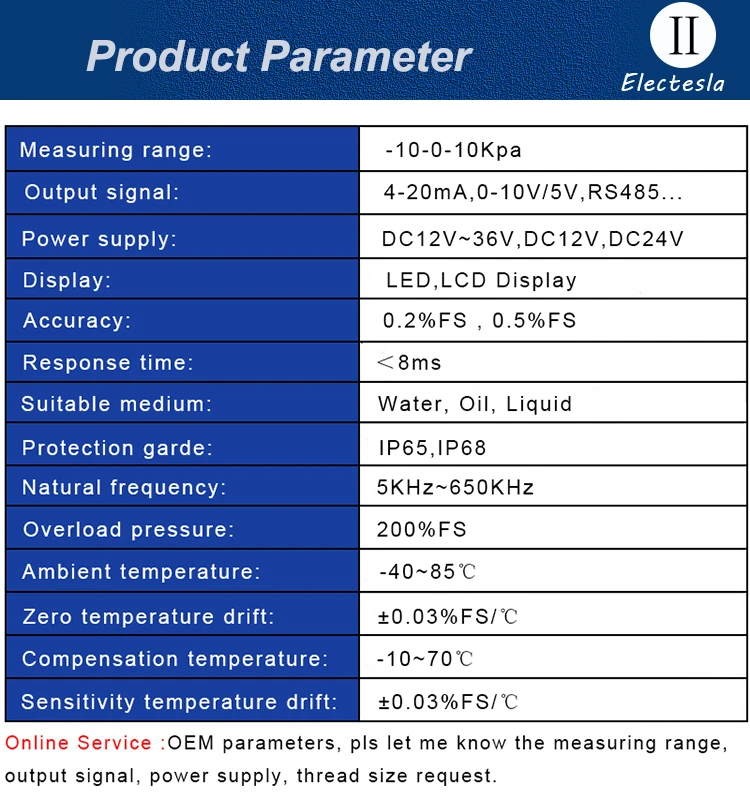 Product Parameter

II
Electesla

| Measuring range: | -10-0-10Kpa |
|---|---|
| Output signal: | 4-20mA,0-10V/5V,RS485... |
| Power supply: | DC12V~36V,DC12V,DC24V |
| Display: | LED,LCD Display |
| Accuracy: | 0.2%FS , 0.5%FS |
| Response time: | ＜8ms |
| Suitable medium: | Water, Oil, Liquid |
| Protection garde: | IP65,IP68 |
| Natural frequency: | 5KHz~650KHz |
| Overload pressure: | 200%FS |
| Ambient temperature: | -40~85℃ |
| Zero temperature drift: | ±0.03%FS/℃ |
| Compensation temperature: | -10~70℃ |
| Sensitivity temperature drift: | ±0.03%FS/℃ |

Online Service :OEM parameters, pls let me know the measuring range, output signal, power supply, thread size request.